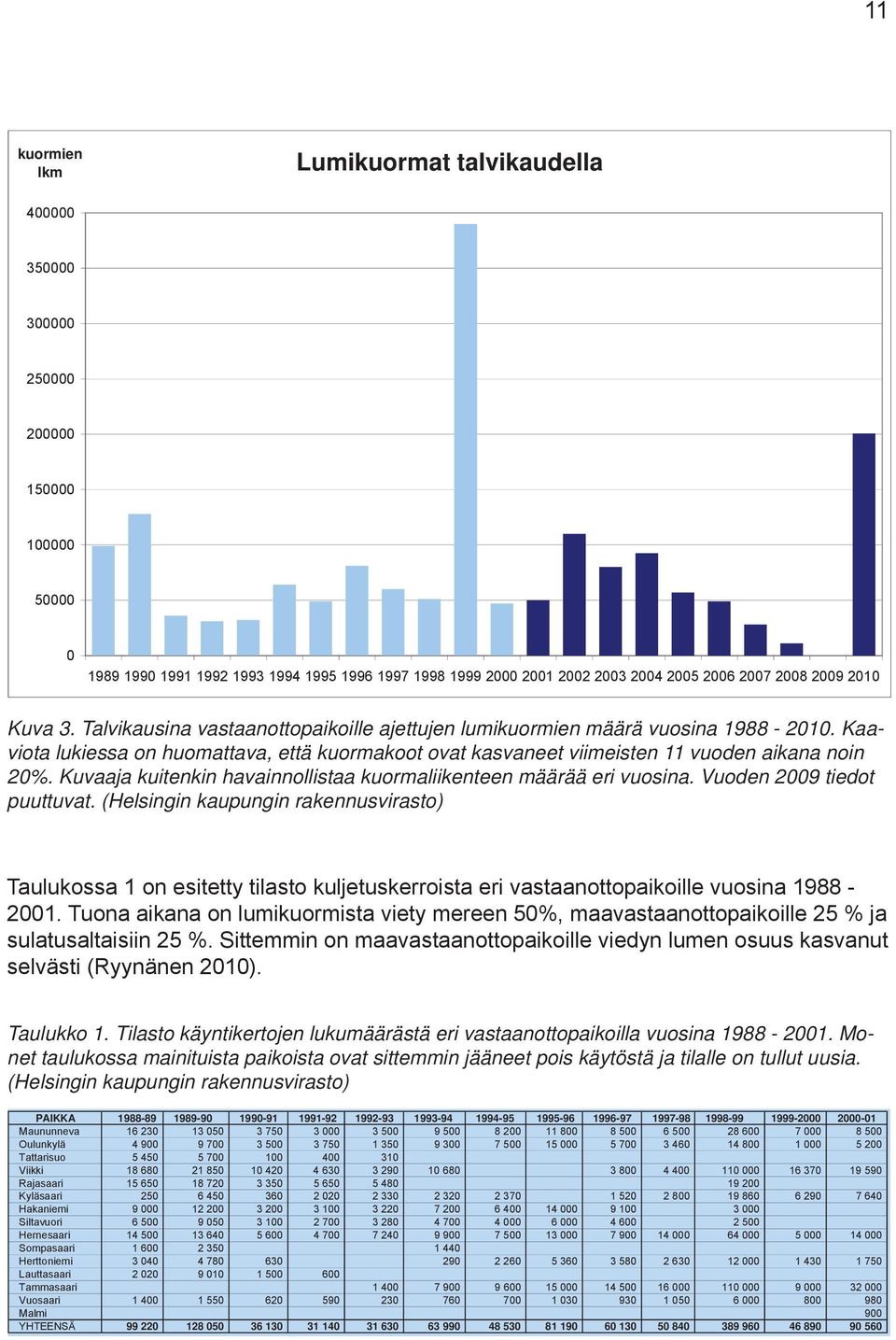 11

kuormien lkm

Lumikuormat talvikaudella

400000
350000
300000
250000
200000
150000
100000
50000
0

1989 1990 1991 1992 1993 1994 1995 1996 1997 1998 1999 2000 2001 2002 2003 2004 2005 2006 2007 2008 2009 2010

Kuva 3. Talvikausina vastaanottopaikoille ajettujen lumikuormien määrä vuosina 1988 - 2010. Kaaviota lukiessa on huomattava, että kuormakoot ovat kasvaneet viimeisten 11 vuoden aikana noin 20%. Kuvaaja kuitenkin havainnollistaa kuormaliikenteen määrää eri vuosina. Vuoden 2009 tiedot puuttuvat. (Helsingin kaupungin rakennusvirasto)

Taulukossa 1 on esitetty tilasto kuljetuskerroista eri vastaanottopaikoille vuosina 1988 - 2001. Tuona aikana on lumikuormista viety mereen 50%, maavastaanottopaikoille 25 % ja sulatusaltaisiin 25 %. Sittemmin on maavastaanottopaikoille viedyn lumen osuus kasvanut selvästi (Ryynänen 2010).

Taulukko 1. Tilasto käyntikertojen lukumäärästä eri vastaanottopaikoilla vuosina 1988 - 2001. Monet taulukossa mainituista paikoista ovat sittemmin jääneet pois käytöstä ja tilalle on tullut uusia. (Helsingin kaupungin rakennusvirasto)

| PAIKKA | 1988-89 | 1989-90 | 1990-91 | 1991-92 | 1992-93 | 1993-94 | 1994-95 | 1995-96 | 1996-97 | 1997-98 | 1998-99 | 1999-2000 | 2000-01 |
|---|---|---|---|---|---|---|---|---|---|---|---|---|---|
| Maununneva | 16 230 | 13 050 | 3 750 | 3 000 | 3 500 | 9 500 | 8 200 | 11 800 | 8 500 | 6 500 | 28 600 | 7 000 | 8 500 |
| Oulunkylä | 4 900 | 9 700 | 3 500 | 3 750 | 1 350 | 9 300 | 7 500 | 15 000 | 5 700 | 3 460 | 14 800 | 1 000 | 5 200 |
| Tattarisuo | 5 450 | 5 700 | 100 | 400 | 310 | | | | | | | | |
| Viikki | 18 680 | 21 850 | 10 420 | 4 630 | 3 290 | 10 680 | | | 3 800 | 4 400 | 110 000 | 16 370 | 19 590 |
| Rajasaari | 15 650 | 18 720 | 3 350 | 5 650 | 5 480 | | | | | | 19 200 | | |
| Kyläsaari | 250 | 6 450 | 360 | 2 020 | 2 330 | 2 320 | 2 370 | | 1 520 | 2 800 | 19 860 | 6 290 | 7 640 |
| Hakaniemi | 9 000 | 12 200 | 3 200 | 3 100 | 3 220 | 7 200 | 6 400 | 14 000 | 9 100 | | 3 000 | | |
| Siltavuori | 6 500 | 9 050 | 3 100 | 2 700 | 3 280 | 4 700 | 4 000 | 6 000 | 4 600 | | 2 500 | | |
| Hernesaari | 14 500 | 13 640 | 5 600 | 4 700 | 7 240 | 9 900 | 7 500 | 13 000 | 7 900 | 14 000 | 64 000 | 5 000 | 14 000 |
| Sompasaari | 1 600 | 2 350 | | | | 1 440 | | | | | | | |
| Herttoniemi | 3 040 | 4 780 | 630 | | | 290 | 2 260 | 5 360 | 3 580 | 2 630 | 12 000 | 1 430 | 1 750 |
| Lauttasaari | 2 020 | 9 010 | 1 500 | 600 | | | | | | | | | |
| Tammasaari | | | | | 1 400 | 7 900 | 9 600 | 15 000 | 14 500 | 16 000 | 110 000 | 9 000 | 32 000 |
| Vuosaari | 1 400 | 1 550 | 620 | 590 | 230 | 760 | 700 | 1 030 | 930 | 1 050 | 6 000 | 800 | 980 |
| Malmi | | | | | | | | | | | | | 900 |
| YHTEENSÄ | 99 220 | 128 050 | 36 130 | 31 140 | 31 630 | 63 990 | 48 530 | 81 190 | 60 130 | 50 840 | 389 960 | 46 890 | 90 560 |